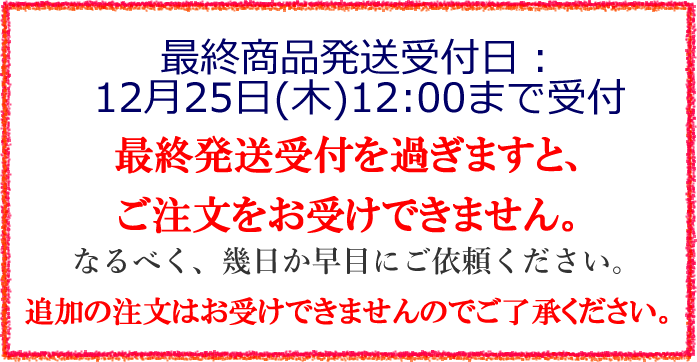 最終商品発送受付日：
12月25日(木)12:00まで受付

最終発送受付を過ぎますと、

ご注文をお受けできません。

なるべく、幾日か早目にご依頼ください。

追加の注文はお受けできませんのでご了承ください。